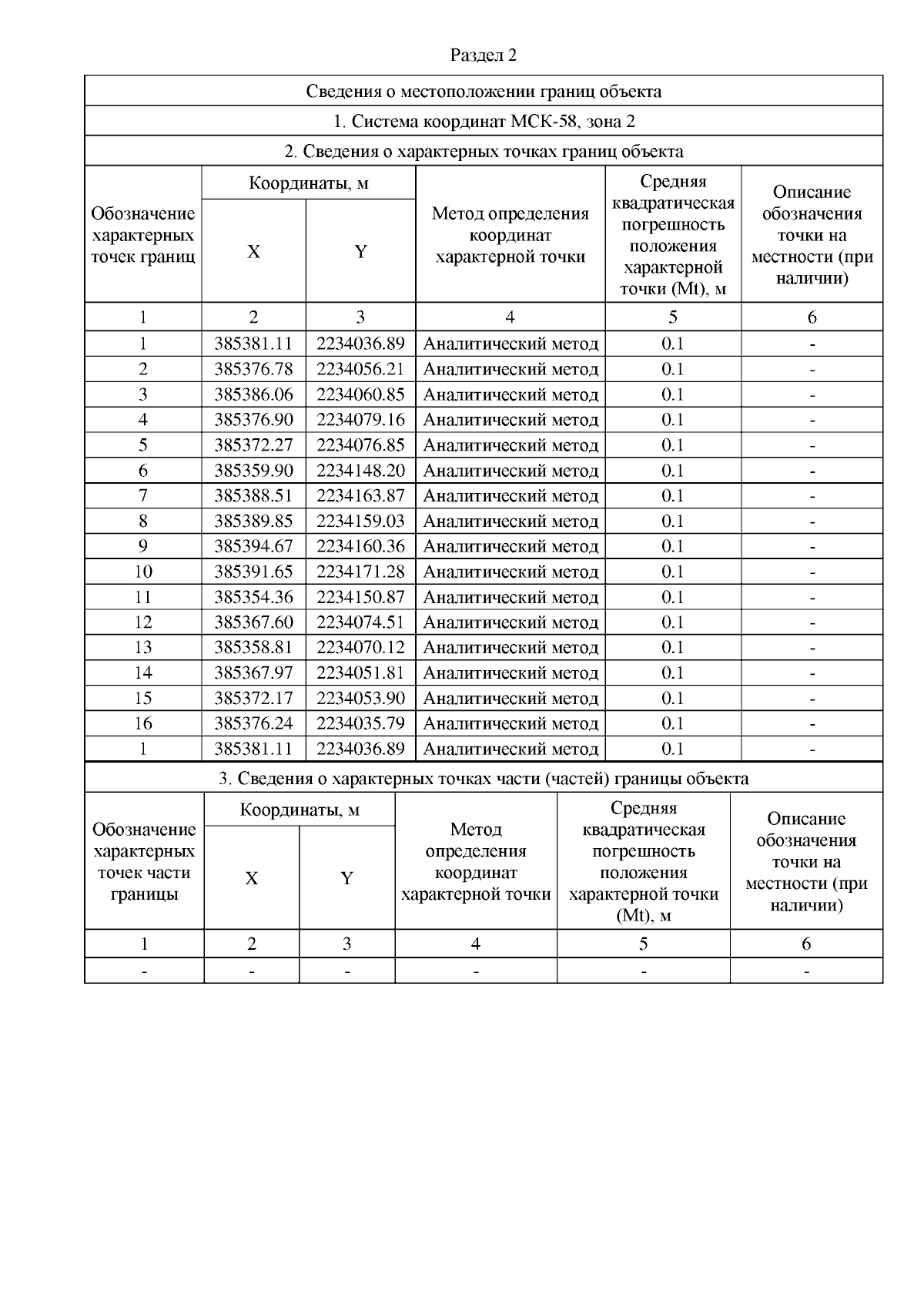 Раздел 2

Сведения о местоположении границ объекта

1. Система координат МСК-58, зона 2

2. Сведения о характерных точках границ объекта

| Обозначение характерных точек границ | Координаты, м X | Координаты, м Y | Метод определения координат характерной точки | Средняя квадратическая погрешность положения характерной точки (Mt), м | Описание обозначения точки на местности (при наличии) |
|---|---|---|---|---|---|
| 1 | 2 | 3 | 4 | 5 | 6 |
| 1 | 385381.11 | 2234036.89 | Аналитический метод | 0.1 | - |
| 2 | 385376.78 | 2234056.21 | Аналитический метод | 0.1 | - |
| 3 | 385386.06 | 2234060.85 | Аналитический метод | 0.1 | - |
| 4 | 385376.90 | 2234079.16 | Аналитический метод | 0.1 | - |
| 5 | 385372.27 | 2234076.85 | Аналитический метод | 0.1 | - |
| 6 | 385359.90 | 2234148.20 | Аналитический метод | 0.1 | - |
| 7 | 385388.51 | 2234163.87 | Аналитический метод | 0.1 | - |
| 8 | 385389.85 | 2234159.03 | Аналитический метод | 0.1 | - |
| 9 | 385394.67 | 2234160.36 | Аналитический метод | 0.1 | - |
| 10 | 385391.65 | 2234171.28 | Аналитический метод | 0.1 | - |
| 11 | 385354.36 | 2234150.87 | Аналитический метод | 0.1 | - |
| 12 | 385367.60 | 2234074.51 | Аналитический метод | 0.1 | - |
| 13 | 385358.81 | 2234070.12 | Аналитический метод | 0.1 | - |
| 14 | 385367.97 | 2234051.81 | Аналитический метод | 0.1 | - |
| 15 | 385372.17 | 2234053.90 | Аналитический метод | 0.1 | - |
| 16 | 385376.24 | 2234035.79 | Аналитический метод | 0.1 | - |
| 1 | 385381.11 | 2234036.89 | Аналитический метод | 0.1 | - |

3. Сведения о характерных точках части (частей) границы объекта

| Обозначение характерных точек части границы | Координаты, м X | Координаты, м Y | Метод определения координат характерной точки | Средняя квадратическая погрешность положения характерной точки (Mt), м | Описание обозначения точки на местности (при наличии) |
|---|---|---|---|---|---|
| 1 | 2 | 3 | 4 | 5 | 6 |
| - | - | - | - | - | - |